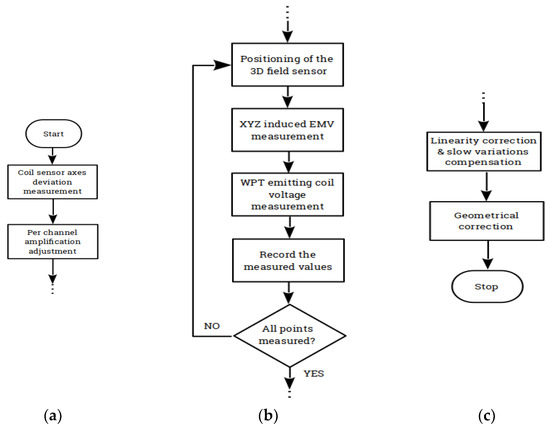 Start

Coil sensor axes deviation measurement

Per channel amplification adjustment

(a)

Positioning of the 3D field sensor

XYZ induced EMV measurement

WPT emitting coil voltage measurement

Record the measured values

All points measured?

NO

YES

(b)

Linearity correction & slow variations compensation

Geometrical correction

Stop

(c)